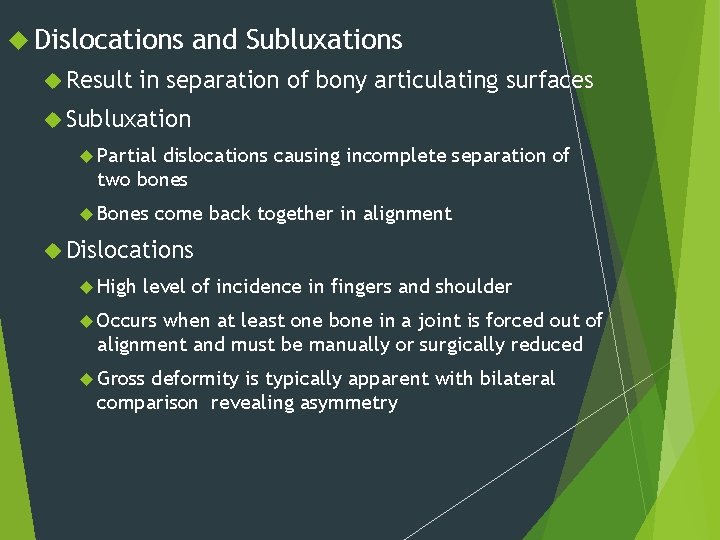 Dislocations and Subluxations

Result in separation of bony articulating surfaces

Subluxation

Partial dislocations causing incomplete separation of two bones

Bones come back together in alignment

Dislocations

High level of incidence in fingers and shoulder

Occurs when at least one bone in a joint is forced out of alignment and must be manually or surgically reduced

Gross deformity is typically apparent with bilateral comparison revealing asymmetry